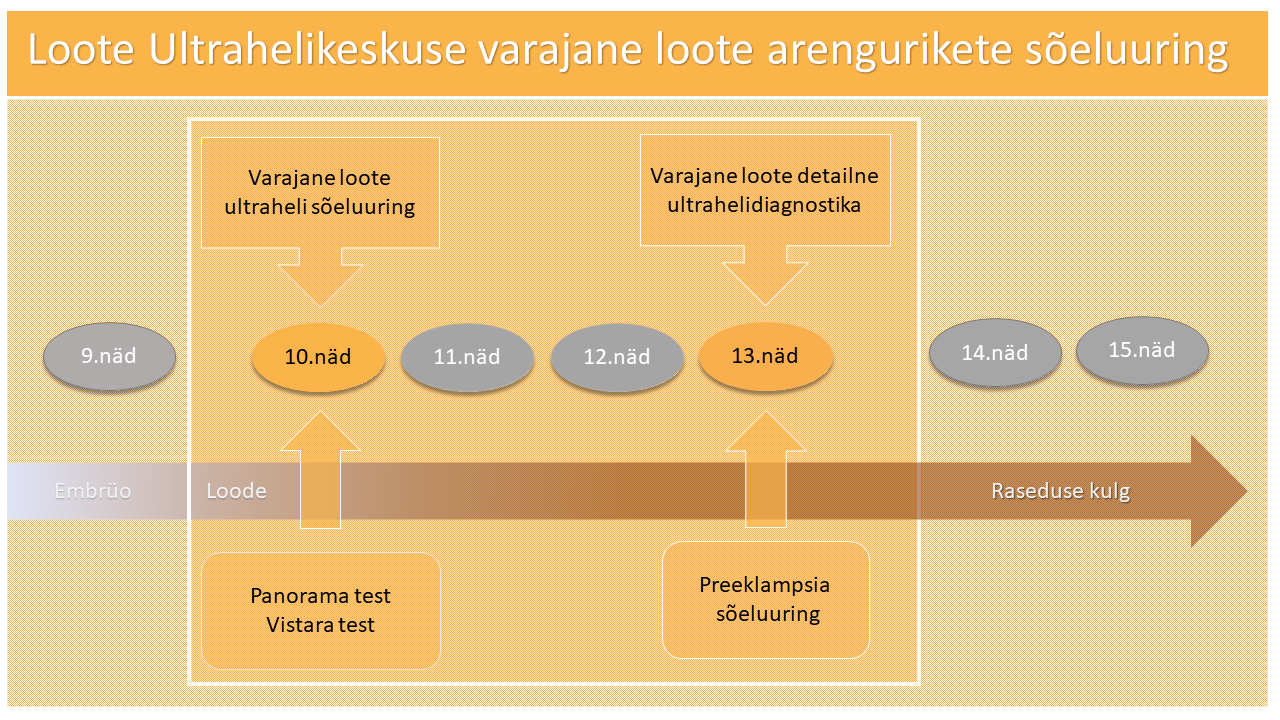 Loote Ultrahelikeskuse varajane loote arengurikete sõeluuring

Varajane loote ultraheli sõeluuring

Varajane loote detailne ultrahelidiagnostika

9.näd

10.näd

11.näd

12.näd

13.näd

14.näd

15.näd

Embrüo

Loode

Raseduse kulg

Panorama test
Vistara test

Preeklampsia sõeluuring